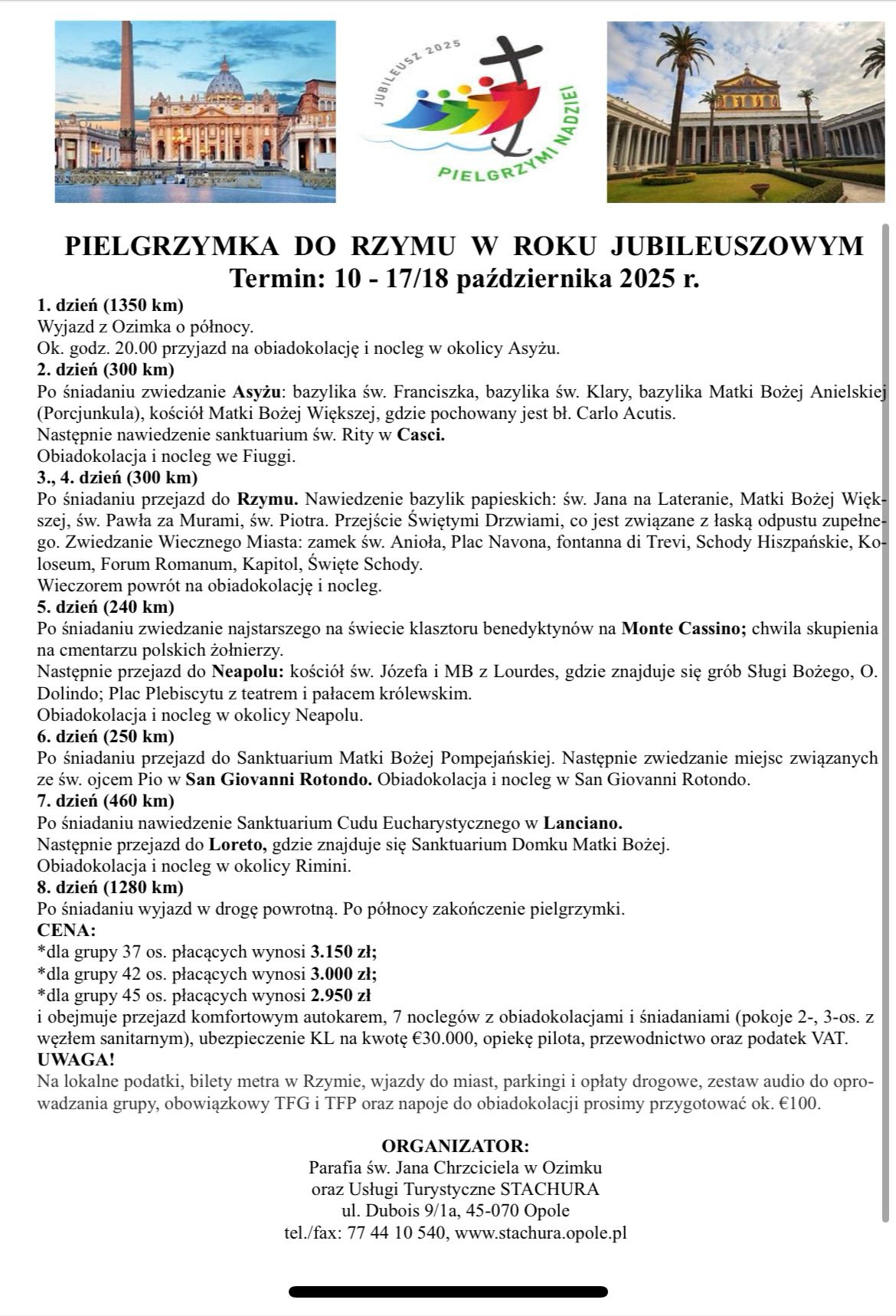 JUBILEUSZ 2025
PIELGRZYMI NADZIEI

PIELGRZYMKA DO RZYMU W ROKU JUBILEUSZOWYM
Termin: 10 - 17/18 października 2025 r.

1. dzień (1350 km)
Wyjazd z Ozimka o północy.
Ok. godz. 20.00 przyjazd na obiadokolację i nocleg w okolicy Asyżu.
2. dzień (300 km)
Po śniadaniu zwiedzanie Asyżu: bazylika św. Franciszka, bazylika św. Klary, bazylika Matki Bożej Anielskiej (Porcjunkula), kościół Matki Bożej Większej, gdzie pochowany jest bł. Carlo Acutis.
Następnie nawiedzenie sanktuarium św. Rity w Casci.
Obiadokolacja i nocleg we Fiuggi.
3., 4. dzień (300 km)
Po śniadaniu przejazd do Rzymu. Nawiedzenie bazylik papieskich: św. Jana na Lateranie, Matki Bożej Większej, św. Pawła za Murami, św. Piotra. Przejście Świętymi Drzwiami, co jest związane z łaską odpustu zupełnego. Zwiedzanie Wiecznego Miasta: zamek św. Anioła, Plac Navona, fontanna di Trevi, Schody Hiszpańskie, Koloseum, Forum Romanum, Kapitol, Święte Schody.
Wieczorem powrót na obiadokolację i nocleg.
5. dzień (240 km)
Po śniadaniu zwiedzanie najstarszego na świecie klasztoru benedyktynów na Monte Cassino; chwila skupienia na cmentarzu polskich żołnierzy.
Następnie przejazd do Neapolu: kościół św. Józefa i MB z Lourdes, gdzie znajduje się grób Sługi Bożego, O. Dolindo; Plac Plebiscytu z teatrem i pałacem królewskim.
Obiadokolacja i nocleg w okolicy Neapolu.
6. dzień (250 km)
Po śniadaniu przejazd do Sanktuarium Matki Bożej Pompejańskiej. Następnie zwiedzanie miejsc związanych ze św. ojcem Pio w San Giovanni Rotondo. Obiadokolacja i nocleg w San Giovanni Rotondo.
7. dzień (460 km)
Po śniadaniu nawiedzenie Sanktuarium Cudu Eucharystycznego w Lanciano.
Następnie przejazd do Loreto, gdzie znajduje się Sanktuarium Domku Matki Bożej.
Obiadokolacja i nocleg w okolicy Rimini.
8. dzień (1280 km)
Po śniadaniu wyjazd w drogę powrotną. Po północy zakończenie pielgrzymki.
CENA:
*dla grupy 37 os. płacących wynosi 3.150 zł;
*dla grupy 42 os. płacących wynosi 3.000 zł;
*dla grupy 45 os. płacących wynosi 2.950 zł
i obejmuje przejazd komfortowym autokarem, 7 noclegów z obiadokolacjami i śniadaniami (pokoje 2-, 3-os. z węzłem sanitarnym), ubezpieczenie KL na kwotę €30.000, opiekę pilota, przewodnictwo oraz podatek VAT.
UWAGA!
Na lokalne podatki, bilety metra w Rzymie, wjazdy do miast, parkingi i opłaty drogowe, zestaw audio do oprowadzania grupy, obowiązkowy TFG i TFP oraz napoje do obiadokolacji prosimy przygotować ok. €100.

ORGANIZATOR:
Parafia św. Jana Chrzciciela w Ozimku
oraz Usługi Turystyczne STACHURA
ul. Dubois 9/1a, 45-070 Opole
tel./fax: 77 44 10 540, www.stachura.opole.pl